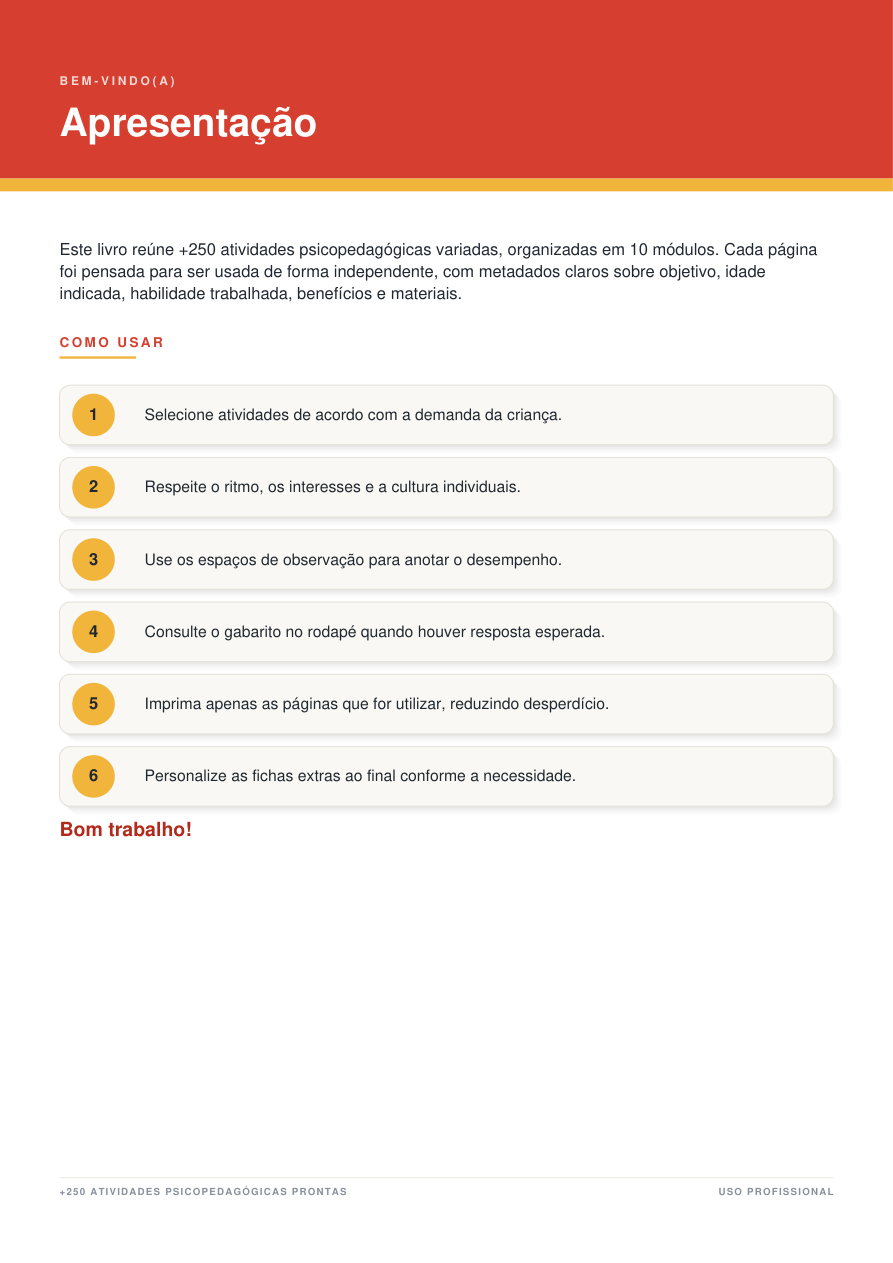 BEM-VINDO(A)

Apresentação

Este livro reúne +250 atividades psicopedagógicas variadas, organizadas em 10 módulos. Cada página foi pensada para ser usada de forma independente, com metadados claros sobre objetivo, idade indicada, habilidade trabalhada, benefícios e materiais.

COMO USAR

1 Selecione atividades de acordo com a demanda da criança.

2 Respeite o ritmo, os interesses e a cultura individuais.

3 Use os espaços de observação para anotar o desempenho.

4 Consulte o gabarito no rodapé quando houver resposta esperada.

5 Imprima apenas as páginas que for utilizar, reduzindo desperdício.

6 Personalize as fichas extras ao final conforme a necessidade.

Bom trabalho!

+250 ATIVIDADES PSICOPEDAGÓGICAS PRONTAS USO PROFISSIONAL